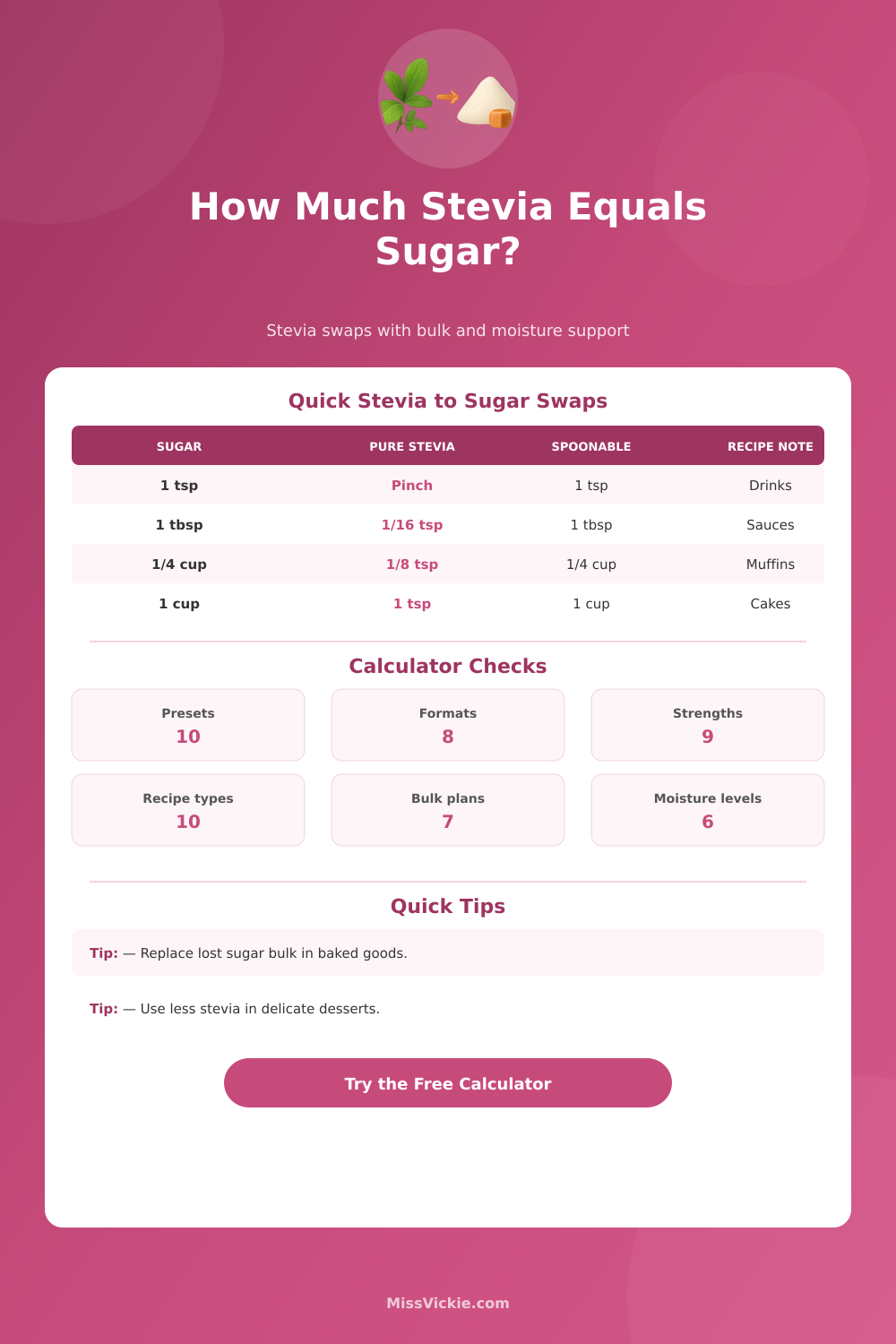 How Much Stevia Equals Sugar?

Stevia swaps with bulk and moisture support

Quick Stevia to Sugar Swaps

| SUGAR | PURE STEVIA | SPOONABLE | RECIPE NOTE |
|---|---|---|---|
| 1 tsp | Pinch | 1 tsp | Drinks |
| 1 tbsp | 1/16 tsp | 1 tbsp | Sauces |
| 1/4 cup | 1/8 tsp | 1/4 cup | Muffins |
| 1 cup | 1 tsp | 1 cup | Cakes |

Calculator Checks

Presets
10

Formats
8

Strengths
9

Recipe types
10

Bulk plans
7

Moisture levels
6

Quick Tips

Tip: — Replace lost sugar bulk in baked goods.

Tip: — Use less stevia in delicate desserts.

Try the Free Calculator

MissVickie.com